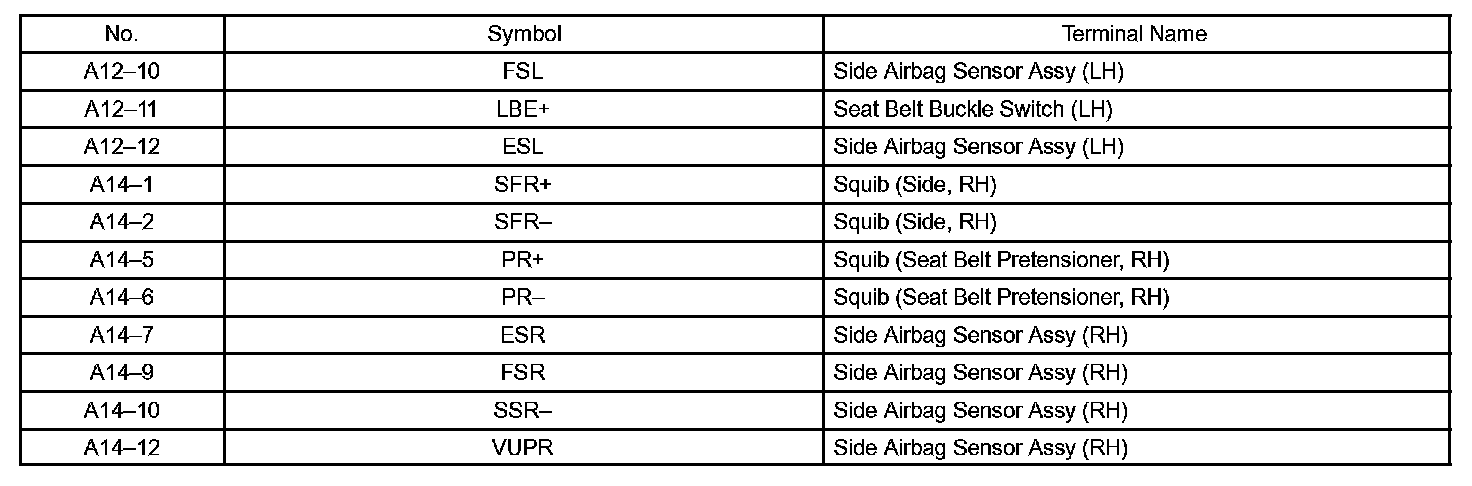 | No. | Symbol | Terminal Name |
|---|---|---|
| A12–10 | FSL | Side Airbag Sensor Assy (LH) |
| A12–11 | LBE+ | Seat Belt Buckle Switch (LH) |
| A12–12 | ESL | Side Airbag Sensor Assy (LH) |
| A14–1 | SFR+ | Squib (Side, RH) |
| A14–2 | SFR– | Squib (Side, RH) |
| A14–5 | PR+ | Squib (Seat Belt Pretensioner, RH) |
| A14–6 | PR– | Squib (Seat Belt Pretensioner, RH) |
| A14–7 | ESR | Side Airbag Sensor Assy (RH) |
| A14–9 | FSR | Side Airbag Sensor Assy (RH) |
| A14–10 | SSR– | Side Airbag Sensor Assy (RH) |
| A14–12 | VUPR | Side Airbag Sensor Assy (RH) |